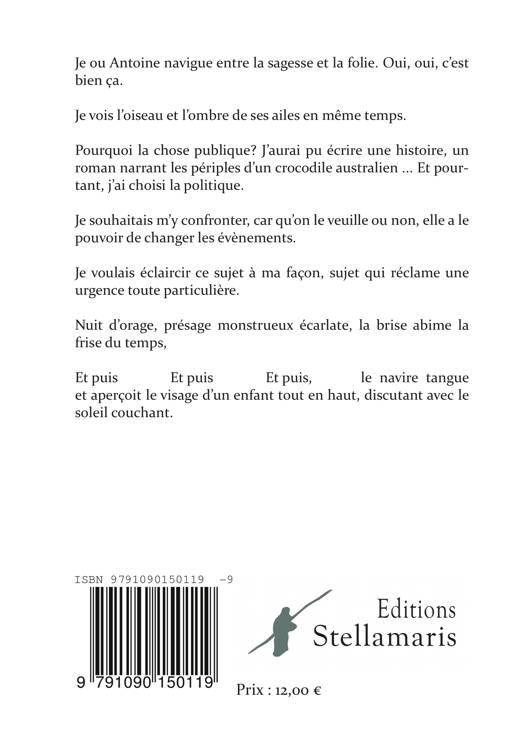 Je ou Antoine navigue entre la sagesse et la folie. Oui, oui, c'est bien ça.

Je vois l'oiseau et l'ombre de ses ailes en même temps.

Pourquoi la chose publique? J'aurai pu écrire une histoire, un roman narrant les périples d'un crocodile australien ... Et pourtant, j'ai choisi la politique.

Je souhaitais m'y confronter, car qu'on le veuille ou non, elle a le pouvoir de changer les évènements.

Je voulais éclaircir ce sujet à ma façon, sujet qui réclame une urgence toute particulière.

Nuit d'orage, présage monstrueux écarlate, la brise abime la frise du temps,

Et puis Et puis Et puis, le navire tangue et aperçoit le visage d'un enfant tout en haut, discutant avec le soleil couchant.

ISBN 9791090150119 -9

9 791090 150119

Editions Stellamaris

Prix : 12,00 €